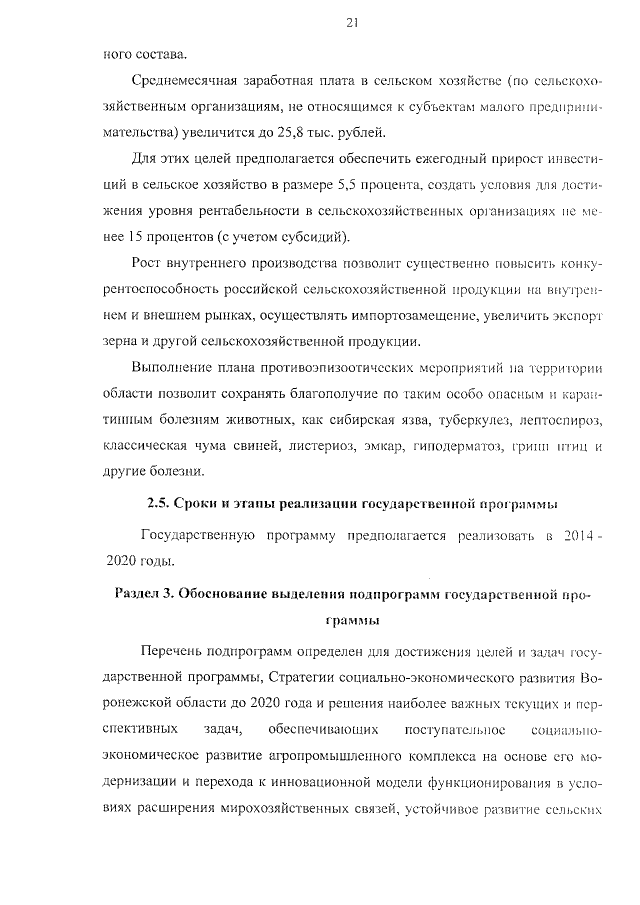 21

ного состава.

Среднемесячная заработная плата в сельском хозяйстве (по сельскохозяйственным организациям, не относящимся к субъектам малого предпринимательства) увеличится до 25,8 тыс. рублей.

Для этих целей предполагается обеспечить ежегодный прирост инвестиций в сельское хозяйство в размере 5,5 процента, создать условия для достижения уровня рентабельности в сельскохозяйственных организациях не менее 15 процентов (с учетом субсидий).

Рост внутреннего производства позволит существенно повысить конкурентоспособность российской сельскохозяйственной продукции на внутреннем и внешнем рынках, осуществлять импортозамещение, увеличить экспорт зерна и другой сельскохозяйственной продукции.

Выполнение плана противоэпизоотических мероприятий на территории области позволит сохранять благополучие по таким особо опасным и карантинным болезням животных, как сибирская язва, туберкулез, лептоспироз, классическая чума свиней, листериоз, эмкар, гиподерматоз, грипп птиц и другие болезни.

2.5. Сроки и этапы реализации государственной программы

Государственную программу предполагается реализовать в 2014 - 2020 годы.

Раздел 3. Обоснование выделения подпрограмм государственной программы

Перечень подпрограмм определен для достижения целей и задач государственной программы, Стратегии социально-экономического развития Воронежской области до 2020 года и решения наиболее важных текущих и перспективных задач, обеспечивающих поступательное социально-экономическое развитие агропромышленного комплекса на основе его модернизации и перехода к инновационной модели функционирования в условиях расширения мирохозяйственных связей, устойчивое развитие сельских